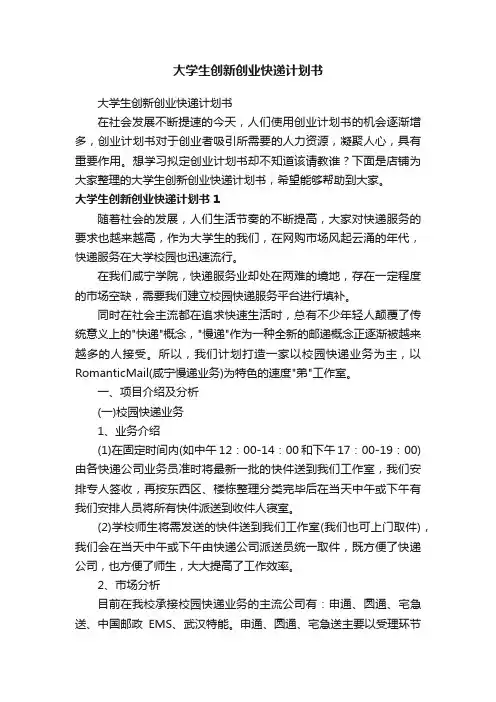 大学生创新创业快递计划书

大学生创新创业快递计划书

在社会发展不断提速的今天，人们使用创业计划书的机会逐渐增多，创业计划书对于创业者吸引所需要的人力资源，凝聚人心，具有重要作用。想学习拟定创业计划书却不知道该请教谁？下面是店铺为大家整理的大学生创新创业快递计划书，希望能够帮助到大家。

大学生创新创业快递计划书 1

随着社会的发展，人们生活节奏的不断提高，大家对快递服务的要求也越来越高，作为大学生的我们，在网购市场风起云涌的年代，快递服务在大学校园也迅速流行。

在我们咸宁学院，快递服务业却处在两难的境地，存在一定程度的市场空缺，需要我们建立校园快递服务平台进行填补。

同时在社会主流都在追求快速生活时，总有不少年轻人颠覆了传统意义上的"快递"概念，"慢递"作为一种全新的邮递概念正逐渐被越来越多的人接受。所以，我们计划打造一家以校园快递业务为主，以RomanticMail(咸宁慢递业务)为特色的速度"第"工作室。

一、项目介绍及分析

(一)校园快递业务

1、业务介绍

(1)在固定时间内(如中午 12：00-14：00 和下午 17：00-19：00)由各快递公司业务员准时将最新一批的快件送到我们工作室，我们安排专人签收，再按东西区、楼栋整理分类完毕后在当天中午或下午有我们安排人员将所有快件派送到收件人寝室。

(2)学校师生将需发送的快件送到我们工作室(我们也可上门取件)，我们会在当天中午或下午由快递公司派送员统一取件，既方便了快递公司，也方便了师生，大大提高了工作效率。

2、市场分析

目前在我校承接校园快递业务的主流公司有：申通、圆通、宅急送、中国邮政 EMS、武汉特能。申通、圆通、宅急送主要以受理环节